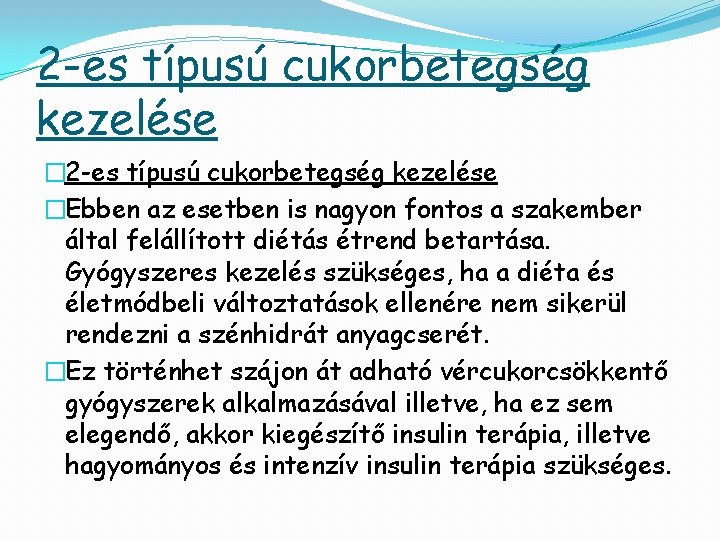 2-es típusú cukorbetegség kezelése

2-es típusú cukorbetegség kezelése

Ebben az esetben is nagyon fontos a szakember által felállított diétás étrend betartása. Gyógyszeres kezelés szükséges, ha a diéta és életmódbeli változtatások ellenére nem sikerül rendezni a szénhidrát anyagcserét.

Ez történhet szájon át adható vércukorcsökkentő gyógyszerek alkalmazásával illetve, ha ez sem elegendő, akkor kiegészítő insulin terápia, illetve hagyományos és intenzív insulin terápia szükséges.